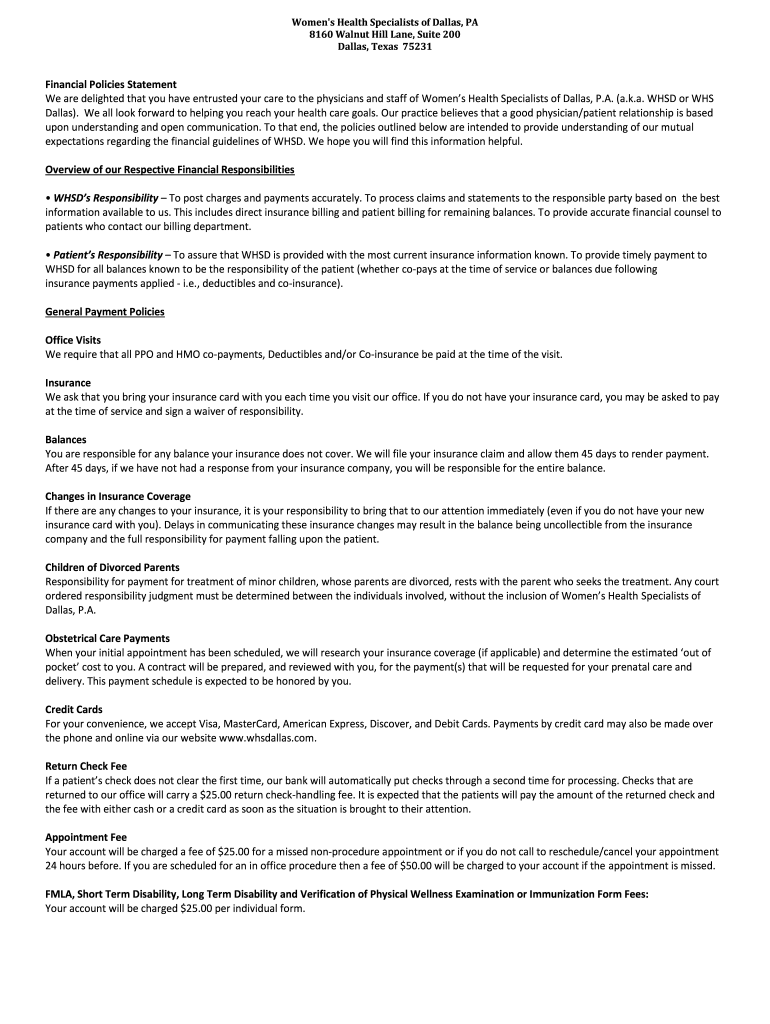 Women's Health Specialists of Dallas, PA
8160 Walnut Hill Lane, Suite 200
Dallas, Texas 75231

Financial Policies Statement
We are delighted that you have entrusted your care to the physicians and staff of Women's Health Specialists of Dallas, P.A. (a.k.a. WHSD or WHS Dallas). We all look forward to helping you reach your health care goals. Our practice believes that a good physician/patient relationship is based upon understanding and open communication. To that end, the policies outlined below are intended to provide understanding of our mutual expectations regarding the financial guidelines of WHSD. We hope you will find this information helpful.

Overview of our Respective Financial Responsibilities

• WHSD's Responsibility – To post charges and payments accurately. To process claims and statements to the responsible party based on the best information available to us. This includes direct insurance billing and patient billing for remaining balances. To provide accurate financial counsel to patients who contact our billing department.

• Patient's Responsibility – To assure that WHSD is provided with the most current insurance information known. To provide timely payment to WHSD for all balances known to be the responsibility of the patient (whether co-pays at the time of service or balances due following insurance payments applied - i.e., deductibles and co-insurance).

General Payment Policies

Office Visits
We require that all PPO and HMO co-payments, Deductibles and/or Co-insurance be paid at the time of the visit.

Insurance
We ask that you bring your insurance card with you each time you visit our office. If you do not have your insurance card, you may be asked to pay at the time of service and sign a waiver of responsibility.

Balances
You are responsible for any balance your insurance does not cover. We will file your insurance claim and allow them 45 days to render payment. After 45 days, if we have not had a response from your insurance company, you will be responsible for the entire balance.

Changes in Insurance Coverage
If there are any changes to your insurance, it is your responsibility to bring that to our attention immediately (even if you do not have your new insurance card with you). Delays in communicating these insurance changes may result in the balance being uncollectible from the insurance company and the full responsibility for payment falling upon the patient.

Children of Divorced Parents
Responsibility for payment for treatment of minor children, whose parents are divorced, rests with the parent who seeks the treatment. Any court ordered responsibility judgment must be determined between the individuals involved, without the inclusion of Women's Health Specialists of Dallas, P.A.

Obstetrical Care Payments
When your initial appointment has been scheduled, we will research your insurance coverage (if applicable) and determine the estimated 'out of pocket' cost to you. A contract will be prepared, and reviewed with you, for the payment(s) that will be requested for your prenatal care and delivery. This payment schedule is expected to be honored by you.

Credit Cards
For your convenience, we accept Visa, MasterCard, American Express, Discover, and Debit Cards. Payments by credit card may also be made over the phone and online via our website www.whsdallas.com.

Return Check Fee
If a patient's check does not clear the first time, our bank will automatically put checks through a second time for processing. Checks that are returned to our office will carry a $25.00 return check-handling fee. It is expected that the patients will pay the amount of the returned check and the fee with either cash or a credit card as soon as the situation is brought to their attention.

Appointment Fee
Your account will be charged a fee of $25.00 for a missed non-procedure appointment or if you do not call to reschedule/cancel your appointment 24 hours before. If you are scheduled for an in office procedure then a fee of $50.00 will be charged to your account if the appointment is missed.

FMLA, Short Term Disability, Long Term Disability and Verification of Physical Wellness Examination or Immunization Form Fees:
Your account will be charged $25.00 per individual form.